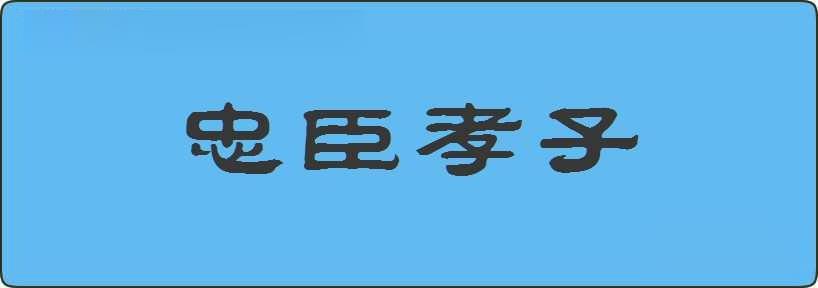 忠臣孝子